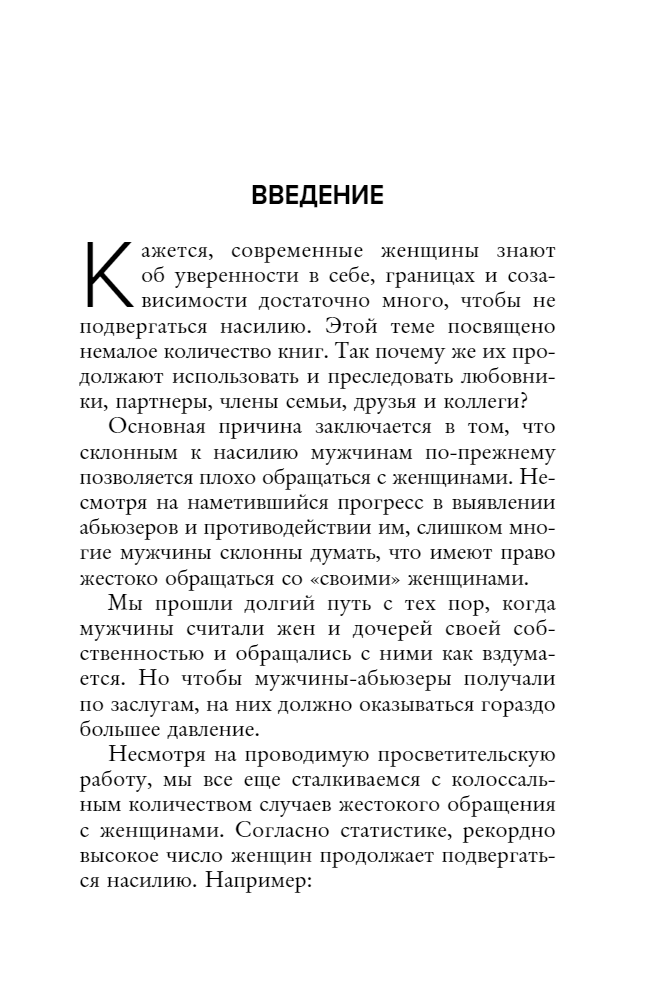 ВВЕДЕНИЕ

Кажется, современные женщины знают об уверенности в себе, границах и созависимости достаточно много, чтобы не подвергаться насилию. Этой теме посвящено немалое количество книг. Так почему же их продолжают использовать и преследовать любовники, партнеры, члены семьи, друзья и коллеги?

Основная причина заключается в том, что склонным к насилию мужчинам по-прежнему позволяется плохо обращаться с женщинами. Несмотря на наметившийся прогресс в выявлении абьюзеров и противодействии им, слишком многие мужчины склонны думать, что имеют право жестоко обращаться со «своими» женщинами.

Мы прошли долгий путь с тех пор, когда мужчины считали жен и дочерей своей собственностью и обращались с ними как вздумается. Но чтобы мужчины-абьюзеры получали по заслугам, на них должно оказываться гораздо большее давление.

Несмотря на проводимую просветительскую работу, мы все еще сталкиваемся с колоссальным количеством случаев жестокого обращения с женщинами. Согласно статистике, рекордно высокое число женщин продолжает подвергаться насилию. Например: